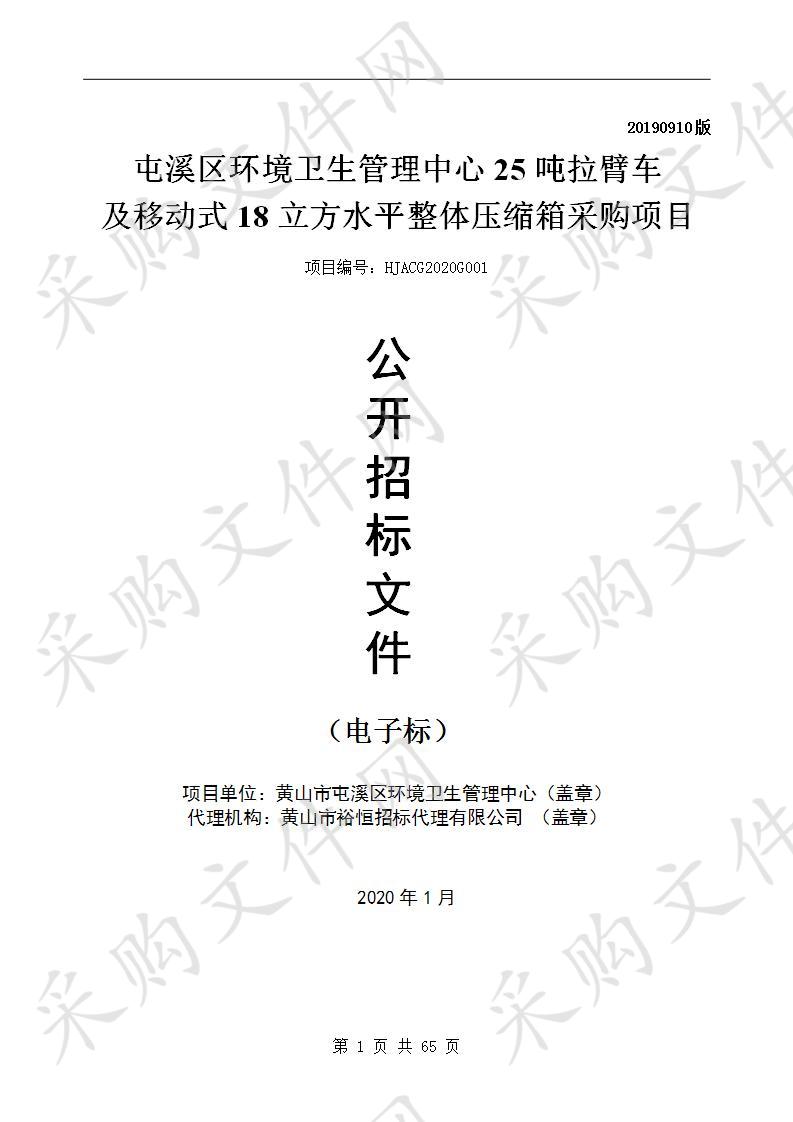 20190910版

屯溪区环境卫生管理中心 25 吨拉臂车及移动式 18 立方水平整体压缩箱采购项目

项目编号：HJACG2020G001

公开招标文件

（电子标）

项目单位：黄山市屯溪区环境卫生管理中心（盖章）
代理机构：黄山市裕恒招标代理有限公司 （盖章）

2020 年 1 月

第 1 页 共 65 页

采购文件网